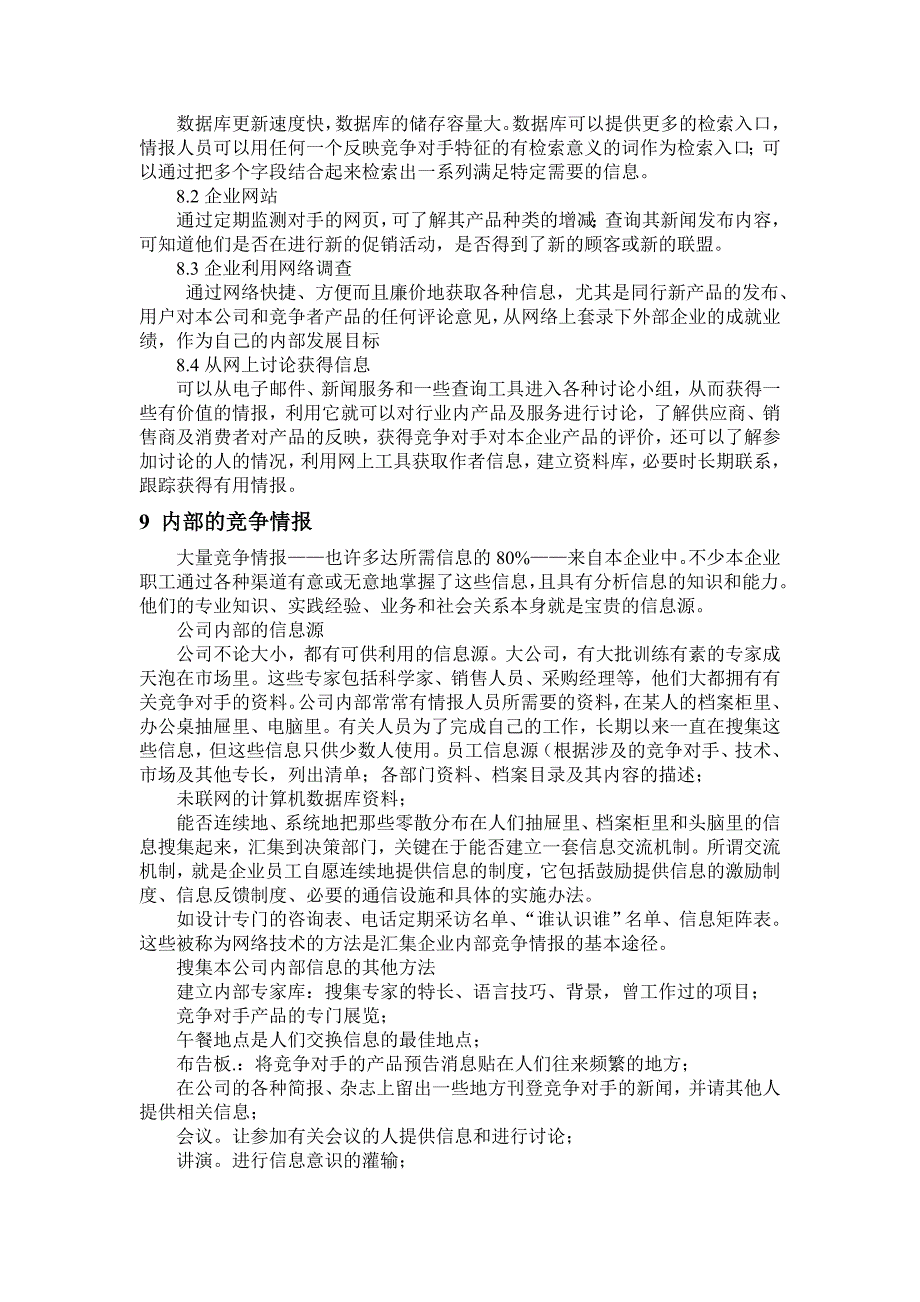 数据库更新速度快，数据库的储存容量大。数据库可以提供更多的检索入口，情报人员可以用任何一个反映竞争对手特征的有检索意义的词作为检索入口；可以通过把多个字段结合起来检索出一系列满足特定需要的信息。

8.2 企业网站

通过定期监测对手的网页，可了解其产品种类的增减；查询其新闻发布内容，可知道他们是否在进行新的促销活动，是否得到了新的顾客或新的联盟。

8.3 企业利用网络调查

通过网络快捷、方便而且廉价地获取各种信息，尤其是同行新产品的发布、用户对本公司和竞争者产品的任何评论意见，从网络上套录下外部企业的成就业绩，作为自己的内部发展目标

8.4 从网上讨论获得信息

可以从电子邮件、新闻服务和一些查询工具进入各种讨论小组，从而获得一些有价值的情报，利用它就可以对行业内产品及服务进行讨论，了解供应商、销售商及消费者对产品的反映，获得竞争对手对本企业产品的评价，还可以了解参加讨论的人的情况，利用网上工具获取作者信息，建立资料库，必要时长期联系，跟踪获得有用情报。

9 内部的竞争情报

大量竞争情报——也许多达所需信息的 80%——来自本企业中。不少本企业职工通过各种渠道有意或无意地掌握了这些信息，且具有分析信息的知识和能力。他们的专业知识、实践经验、业务和社会关系本身就是宝贵的信息源。

公司内部的信息源

公司不论大小，都有可供利用的信息源。大公司，有大批训练有素的专家成天泡在市场里。这些专家包括科学家、销售人员、采购经理等，他们大都拥有有关竞争对手的资料。公司内部常常有情报人员所需要的资料，在某人的档案柜里、办公桌抽屉里、电脑里。有关人员为了完成自己的工作，长期以来一直在搜集这些信息，但这些信息只供少数人使用。员工信息源（根据涉及的竞争对手、技术、市场及其他专长，列出清单；各部门资料、档案目录及其内容的描述；

未联网的计算机数据库资料；

能否连续地、系统地把那些零散分布在人们抽屉里、档案柜里和头脑里的信息搜集起来，汇集到决策部门，关键在于能否建立一套信息交流机制。所谓交流机制，就是企业员工自愿连续地提供信息的制度，它包括鼓励提供信息的激励制度、信息反馈制度、必要的通信设施和具体的实施办法。

如设计专门的咨询表、电话定期采访名单、“谁认识谁”名单、信息矩阵表。这些被称为网络技术的方法是汇集企业内部竞争情报的基本途径。

搜集本公司内部信息的其他方法

建立内部专家库：搜集专家的特长、语言技巧、背景，曾工作过的项目；

竞争对手产品的专门展览；

午餐地点是人们交换信息的最佳地点；

布告板.：将竞争对手的产品预告消息贴在人们往来频繁的地方；

在公司的各种简报、杂志上留出一些地方刊登竞争对手的新闻，并请其他人提供相关信息；

会议。让参加有关会议的人提供信息和进行讨论；

讲演。进行信息意识的灌输；